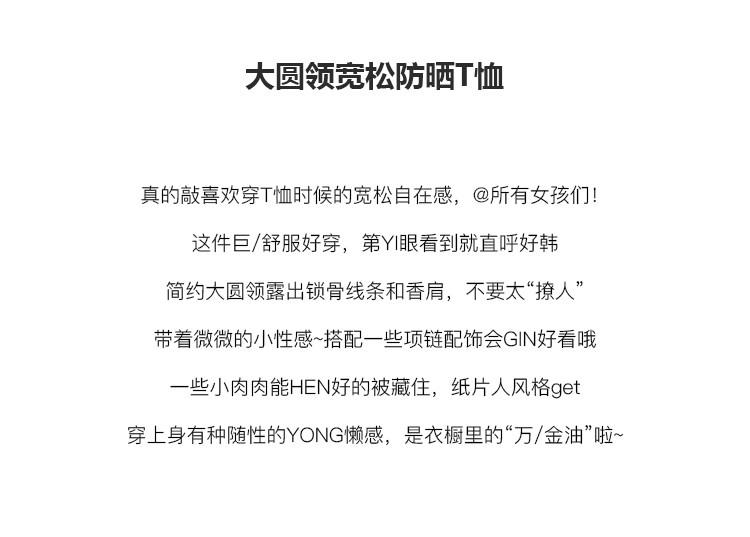 大圆领宽松防晒T恤

真的敲喜欢穿T恤时候的宽松自在感，@所有女孩们！

这件巨/舒服好穿，第YI眼看到就直呼好韩

简约大圆领露出锁骨线条和香肩，不要太“撩人”

带着微微的小性感~搭配一些项链配饰会GIN好看哦

一些小肉肉能HEN好的被藏住，纸片人风格get

穿上身有种随性的YONG懒感，是衣橱里的“万/金油”啦~